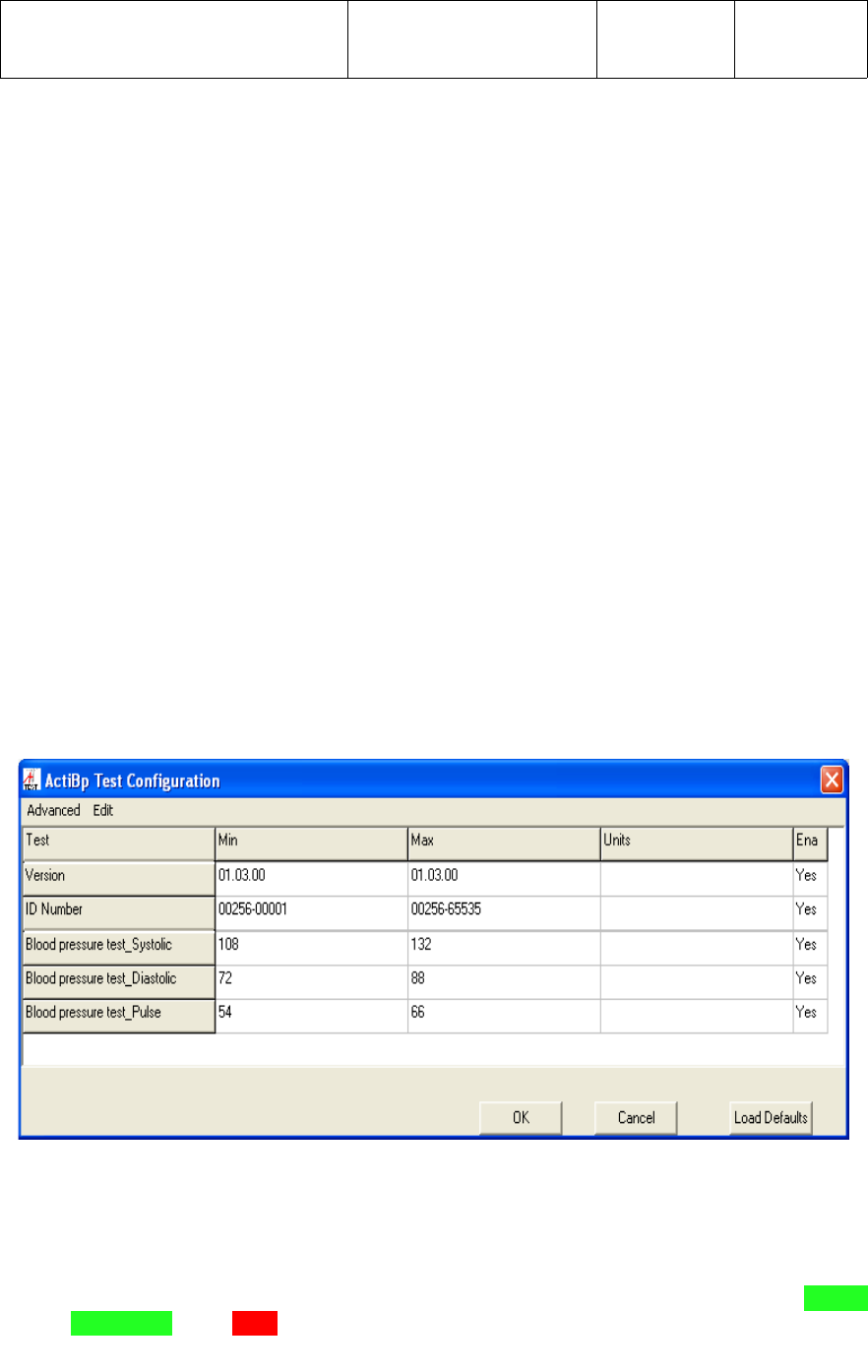 ActiBp Test Configuration

Advanced Edit

| Test | Min | Max | Units | Ena |
|---|---|---|---|---|
| Version | 01.03.00 | 01.03.00 | | Yes |
| ID Number | 00256-00001 | 00256-65535 | | Yes |
| Blood pressure test_Systolic | 108 | 132 | | Yes |
| Blood pressure test_Diastolic | 72 | 88 | | Yes |
| Blood pressure test_Pulse | 54 | 66 | | Yes |

OK Cancel Load Defaults